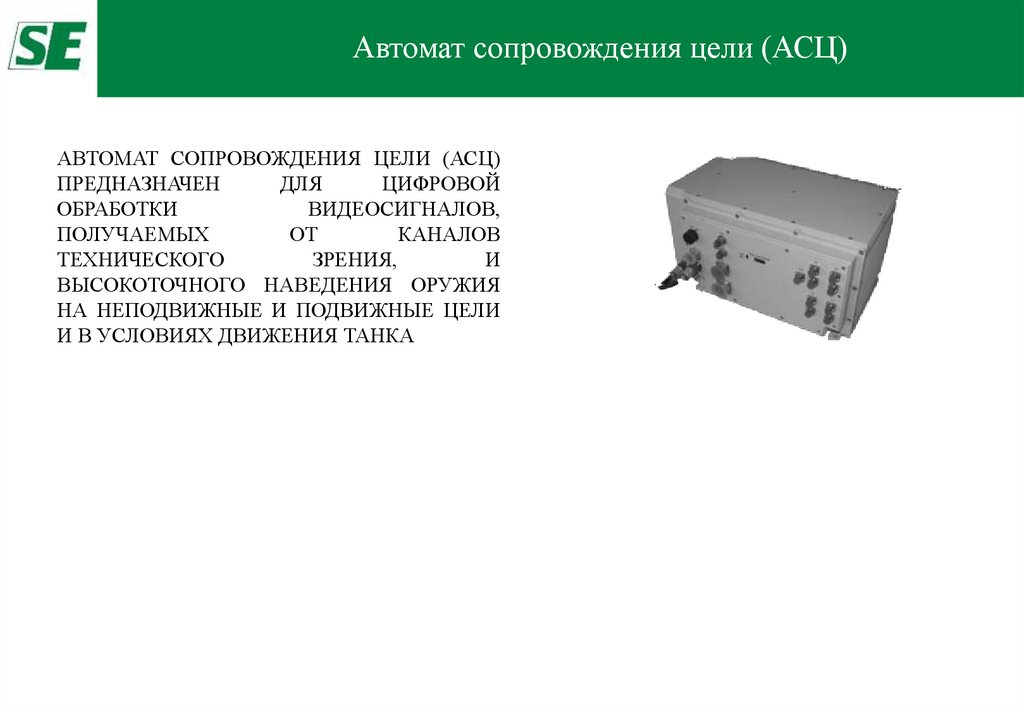 SE

Автомат сопровождения цели (АСЦ)

АВТОМАТ СОПРОВОЖДЕНИЯ ЦЕЛИ (АСЦ) ПРЕДНАЗНАЧЕН ДЛЯ ЦИФРОВОЙ ОБРАБОТКИ ВИДЕОСИГНАЛОВ, ПОЛУЧАЕМЫХ ОТ КАНАЛОВ ТЕХНИЧЕСКОГО ЗРЕНИЯ, И ВЫСОКОТОЧНОГО НАВЕДЕНИЯ ОРУЖИЯ НА НЕПОДВИЖНЫЕ И ПОДВИЖНЫЕ ЦЕЛИ И В УСЛОВИЯХ ДВИЖЕНИЯ ТАНКА